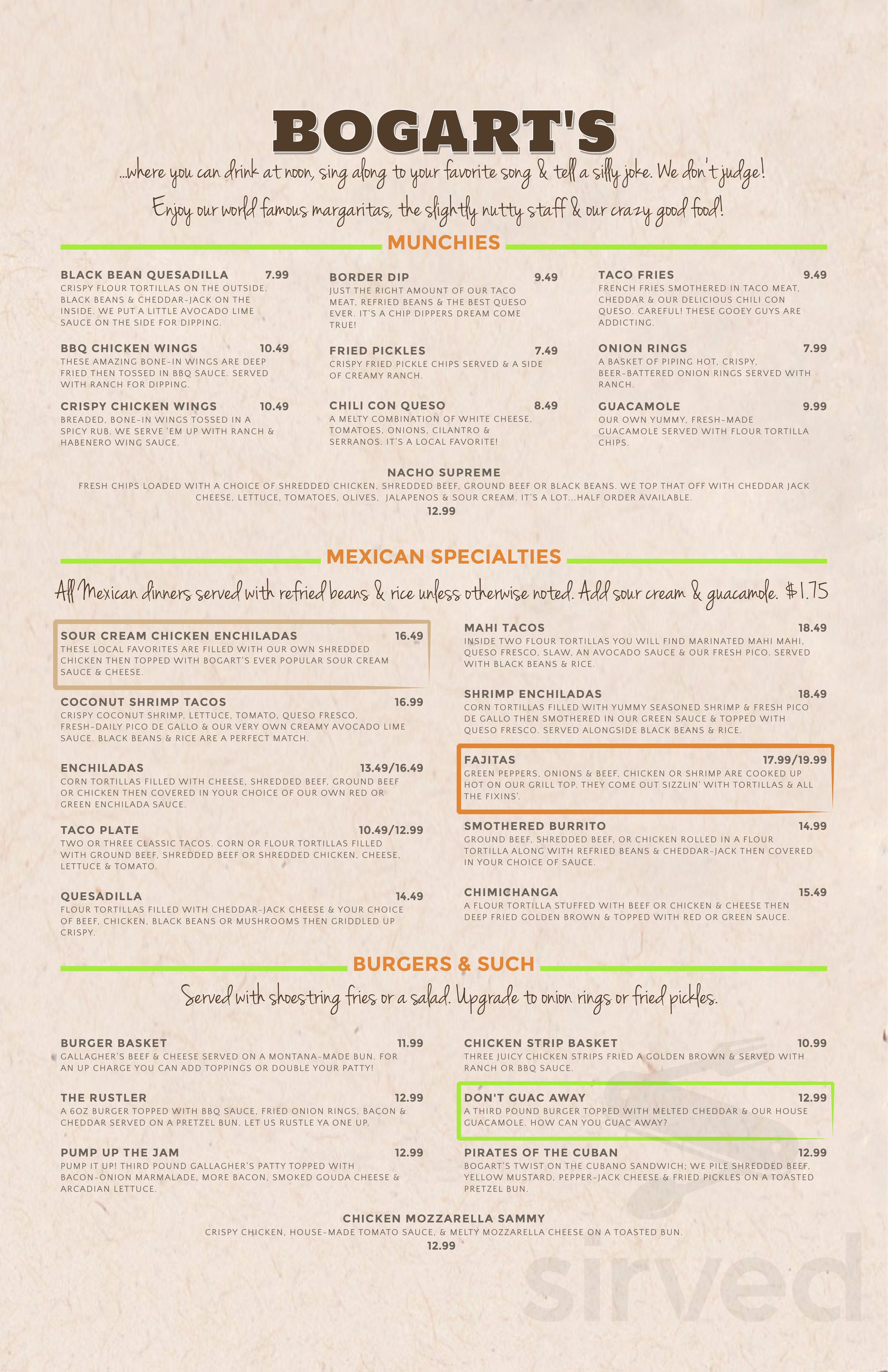 BOGART'S

...where you can drink at noon, sing along to your favorite song & tell a silly joke. We don't judge!

Enjoy our world famous margaritas, the slightly nutty staff & our crazy good food!

MUNCHIES

BLACK BEAN QUESADILLA 7.99
CRISPY FLOUR TORTILLAS ON THE OUTSIDE. BLACK BEANS & CHEDDAR-JACK ON THE INSIDE. WE PUT A LITTLE AVOCADO LIME SAUCE ON THE SIDE FOR DIPPING.

BBQ CHICKEN WINGS 10.49
THESE AMAZING BONE-IN WINGS ARE DEEP FRIED THEN TOSSED IN BBQ SAUCE. SERVED WITH RANCH FOR DIPPING.

CRISPY CHICKEN WINGS 10.49
BREADED, BONE-IN WINGS TOSSED IN A SPICY RUB. WE SERVE 'EM UP WITH RANCH & HABENERO WING SAUCE.

BORDER DIP 9.49
JUST THE RIGHT AMOUNT OF OUR TACO MEAT, REFRIED BEANS & THE BEST QUESO EVER. IT'S A CHIP DIPPERS DREAM COME TRUE!

FRIED PICKLES 7.49
CRISPY FRIED PICKLE CHIPS SERVED & A SIDE OF CREAMY RANCH.

CHILI CON QUESO 8.49
A MELTY COMBINATION OF WHITE CHEESE, TOMATOES, ONIONS, CILANTRO & SERRANOS. IT'S A LOCAL FAVORITE!

TACO FRIES 9.49
FRENCH FRIES SMOTHERED IN TACO MEAT, CHEDDAR & OUR DELICIOUS CHILI CON QUESO. CAREFUL! THESE GOOEY GUYS ARE ADDICTING.

ONION RINGS 7.99
A BASKET OF PIPING HOT, CRISPY, BEER-BATTERED ONION RINGS SERVED WITH RANCH.

GUACAMOLE 9.99
OUR OWN YUMMY, FRESH-MADE GUACAMOLE SERVED WITH FLOUR TORTILLA CHIPS.

NACHO SUPREME
FRESH CHIPS LOADED WITH A CHOICE OF SHREDDED CHICKEN, SHREDDED BEEF, GROUND BEEF OR BLACK BEANS. WE TOP THAT OFF WITH CHEDDAR JACK CHEESE, LETTUCE, TOMATOES, OLIVES, JALAPENOS & SOUR CREAM. IT'S A LOT...HALF ORDER AVAILABLE.
12.99

MEXICAN SPECIALTIES

All Mexican dinners served with refried beans & rice unless otherwise noted. Add sour cream & guacamole. $1.75

SOUR CREAM CHICKEN ENCHILADAS 16.49
THESE LOCAL FAVORITES ARE FILLED WITH OUR OWN SHREDDED CHICKEN THEN TOPPED WITH BOGART'S EVER POPULAR SOUR CREAM SAUCE & CHEESE.

COCONUT SHRIMP TACOS 16.99
CRISPY COCONUT SHRIMP, LETTUCE, TOMATO, QUESO FRESCO, FRESH-DAILY PICO DE GALLO & OUR VERY OWN CREAMY AVOCADO LIME SAUCE. BLACK BEANS & RICE ARE A PERFECT MATCH.

ENCHILADAS 13.49/16.49
CORN TORTILLAS FILLED WITH CHEESE, SHREDDED BEEF, GROUND BEEF OR CHICKEN THEN COVERED IN YOUR CHOICE OF OUR OWN RED OR GREEN ENCHILADA SAUCE.

TACO PLATE 10.49/12.99
TWO OR THREE CLASSIC TACOS. CORN OR FLOUR TORTILLAS FILLED WITH GROUND BEEF, SHREDDED BEEF OR SHREDDED CHICKEN, CHEESE, LETTUCE & TOMATO.

QUESADILLA 14.49
FLOUR TORTILLAS FILLED WITH CHEDDAR-JACK CHEESE & YOUR CHOICE OF BEEF, CHICKEN, BLACK BEANS OR MUSHROOMS THEN GRIDDLED UP CRISPY.

MAHI TACOS 18.49
INSIDE TWO FLOUR TORTILLAS YOU WILL FIND MARINATED MAHI MAHI, QUESO FRESCO, SLAW, AN AVOCADO SAUCE & OUR FRESH PICO. SERVED WITH BLACK BEANS & RICE.

SHRIMP ENCHILADAS 18.49
CORN TORTILLAS FILLED WITH YUMMY SEASONED SHRIMP & FRESH PICO DE GALLO THEN SMOTHERED IN OUR GREEN SAUCE & TOPPED WITH QUESO FRESCO. SERVED ALONGSIDE BLACK BEANS & RICE.

FAJITAS 17.99/19.99
GREEN PEPPERS, ONIONS & BEEF, CHICKEN OR SHRIMP ARE COOKED UP HOT ON OUR GRILL TOP. THEY COME OUT SIZZLIN' WITH TORTILLAS & ALL THE FIXINS'.

SMOTHERED BURRITO 14.99
GROUND BEEF, SHREDDED BEEF, OR CHICKEN ROLLED IN A FLOUR TORTILLA ALONG WITH REFRIED BEANS & CHEDDAR-JACK THEN COVERED IN YOUR CHOICE OF SAUCE.

CHIMICHANGA 15.49
A FLOUR TORTILLA STUFFED WITH BEEF OR CHICKEN & CHEESE THEN DEEP FRIED GOLDEN BROWN & TOPPED WITH RED OR GREEN SAUCE.

BURGERS & SUCH

Served with shoestring fries or a salad. Upgrade to onion rings or fried pickles.

BURGER BASKET 11.99
GALLAGHER'S BEEF & CHEESE SERVED ON A MONTANA-MADE BUN. FOR AN UP CHARGE YOU CAN ADD TOPPINGS OR DOUBLE YOUR PATTY!

THE RUSTLER 12.99
A 6OZ BURGER TOPPED WITH BBQ SAUCE, FRIED ONION RINGS, BACON & CHEDDAR SERVED ON A PRETZEL BUN. LET US RUSTLE YA ONE UP.

PUMP UP THE JAM 12.99
PUMP IT UP! THIRD POUND GALLAGHER'S PATTY TOPPED WITH BACON-ONION MARMALADE, MORE BACON, SMOKED GOUDA CHEESE & ARCADIAN LETTUCE.

CHICKEN STRIP BASKET 10.99
THREE JUICY CHICKEN STRIPS FRIED A GOLDEN BROWN & SERVED WITH RANCH OR BBQ SAUCE.

DON'T GUAC AWAY 12.99
A THIRD POUND BURGER TOPPED WITH MELTED CHEDDAR & OUR HOUSE GUACAMOLE. HOW CAN YOU GUAC AWAY?

PIRATES OF THE CUBAN 12.99
BOGART'S TWIST ON THE CUBANO SANDWICH; WE PILE SHREDDED BEEF, YELLOW MUSTARD, PEPPER-JACK CHEESE & FRIED PICKLES ON A TOASTED PRETZEL BUN.

CHICKEN MOZZARELLA SAMMY
CRISPY CHICKEN, HOUSE-MADE TOMATO SAUCE, & MELTY MOZZARELLA CHEESE ON A TOASTED BUN.
12.99

sirved